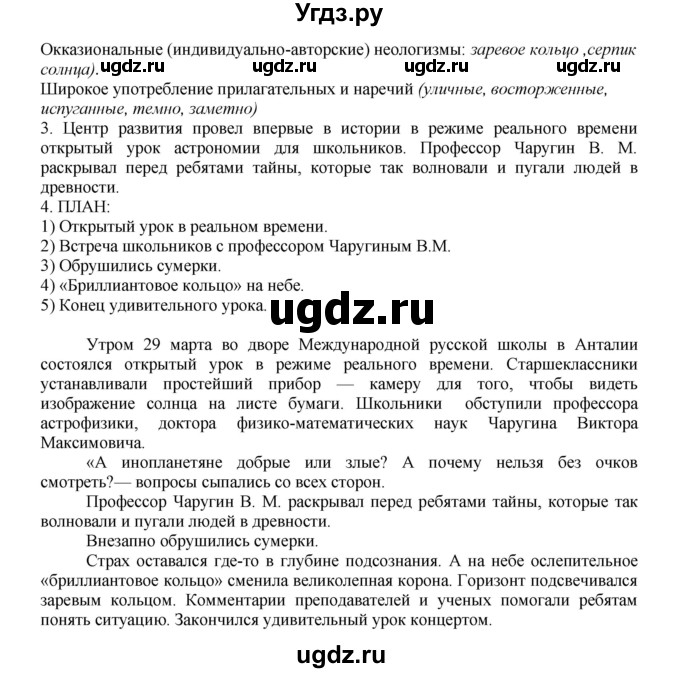 Угдз.ру

Окказиональные (индивидуально-авторские) неологизмы: заревое кольцо ,серпик солнца). ugdz.ru ugdz.ru ugdz.ru ugdz.ru
Широкое употребление прилагательных и наречий (уличные, восторженные, испуганные, темно, заметно)
3. Центр развития провел впервые в истории в режиме реального времени открытый урок астрономии для школьников. Профессор Чаругин В. М. раскрывал перед ребятами тайны, которые так волновали и пугали людей в древности.
4. ПЛАН:
1) Открытый урок в реальном времени.
2) Встреча школьников с профессором Чаругиным В.М.
3) Обрушились сумерки.
4) «Бриллиантовое кольцо» на небе.
5) Конец удивительного урока.

ugdz.ru

Утром 29 марта во дворе Международной русской школы в Анталии состоялся открытый урок в режиме реального времени. Старшеклассники устанавливали простейший прибор — камеру для того, чтобы видеть изображение солнца на листе бумаги. Школьники обступили профессора астрофизики, доктора физико-математических наук Чаругина Виктора Максимовича.

«А инопланетяне добрые или злые? А почему нельзя без очков смотреть?— вопросы сыпались со всех сторон.

Профессор Чаругин В. М. раскрывал перед ребятами тайны, которые так волновали и пугали людей в древности.

Внезапно обрушились сумерки.

Страх оставался где-то в глубине подсознания. А на небе ослепительное «бриллиантовое кольцо» сменила великолепная корона. Горизонт подсвечивался заревым кольцом. Комментарии преподавателей и ученых помогали ребятам понять ситуацию. Закончился удивительный урок концертом.

ugdz.ru